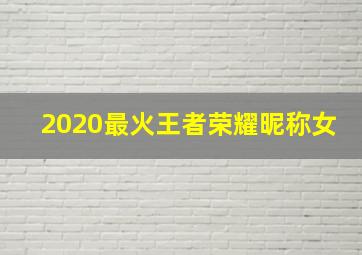 2020最火王者荣耀昵称女